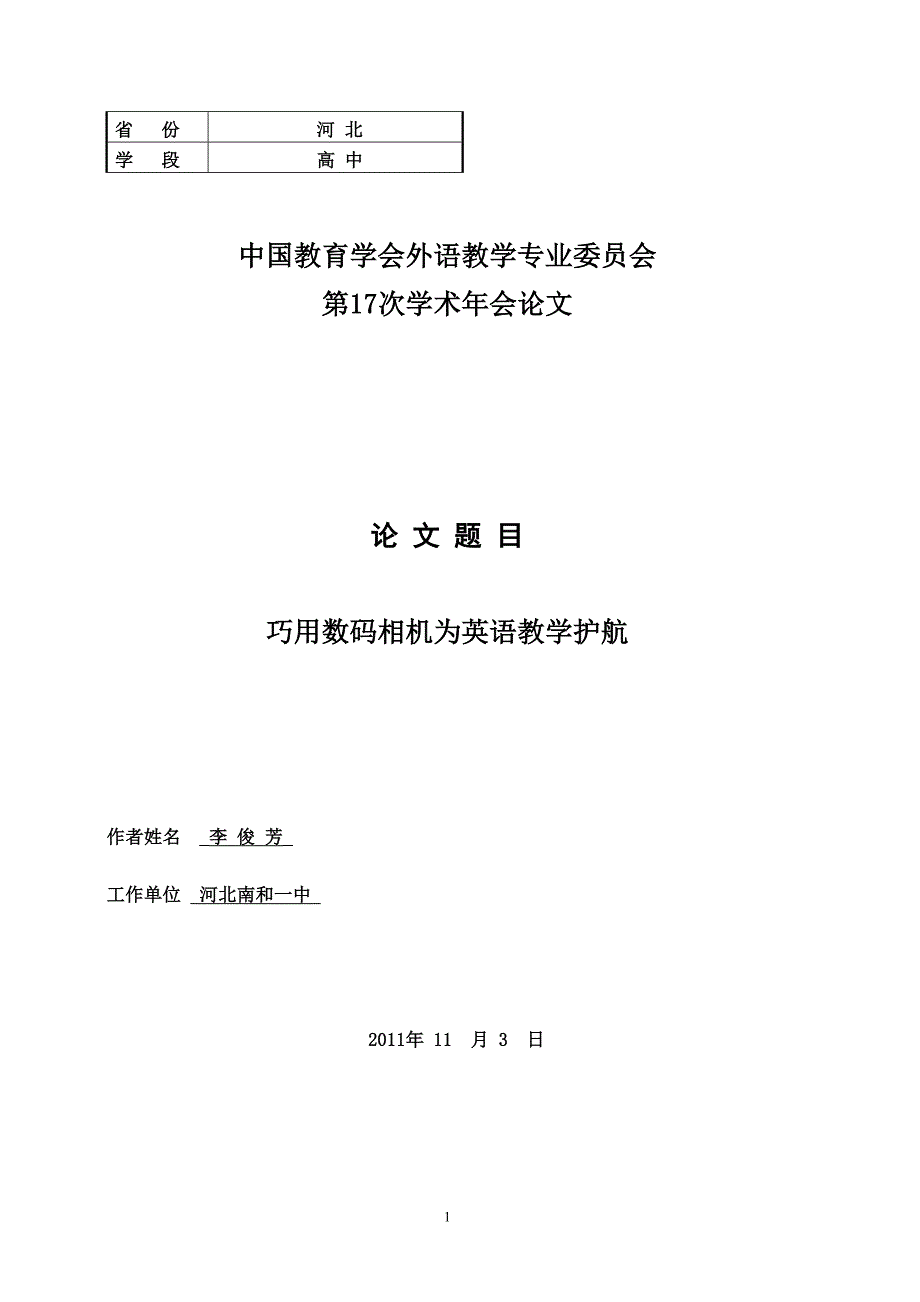 | 省　份 | 河 北 |
|---|---|
| 学　段 | 高 中 |

中国教育学会外语教学专业委员会
第17次学术年会论文

论 文 题 目

巧用数码相机为英语教学护航

作者姓名 李 俊 芳

工作单位 河北南和一中

2011年 11 月 3 日

1